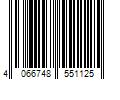 4 066748 551125